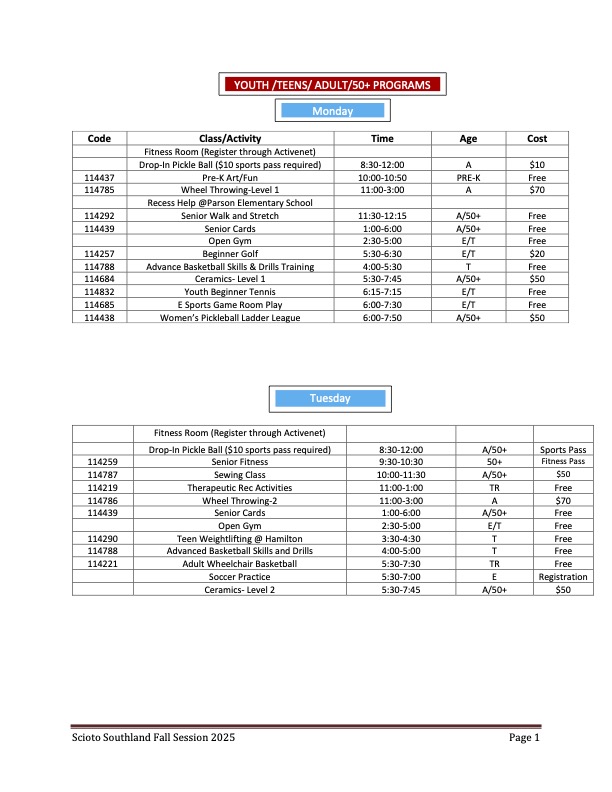 YOUTH /TEENS/ ADULT/50+ PROGRAMS

Monday

| Code | Class/Activity | Time | Age | Cost |
|---|---|---|---|---|
| | Fitness Room (Register through Activenet) | | | |
| | Drop-In Pickle Ball ($10 sports pass required) | 8:30-12:00 | A | $10 |
| 114437 | Pre-K Art/Fun | 10:00-10:50 | PRE-K | Free |
| 114785 | Wheel Throwing-Level 1 | 11:00-3:00 | A | $70 |
| | Recess Help @Parson Elementary School | | | |
| 114292 | Senior Walk and Stretch | 11:30-12:15 | A/50+ | Free |
| 114439 | Senior Cards | 1:00-6:00 | A/50+ | Free |
| | Open Gym | 2:30-5:00 | E/T | Free |
| 114257 | Beginner Golf | 5:30-6:30 | E/T | $20 |
| 114788 | Advance Basketball Skills & Drills Training | 4:00-5:30 | T | Free |
| 114684 | Ceramics- Level 1 | 5:30-7:45 | A/50+ | $50 |
| 114832 | Youth Beginner Tennis | 6:15-7:15 | E/T | Free |
| 114685 | E Sports Game Room Play | 6:00-7:30 | E/T | Free |
| 114438 | Women's Pickleball Ladder League | 6:00-7:50 | A/50+ | $50 |

Tuesday

| | Fitness Room (Register through Activenet) | | | |
|---|---|---|---|---|
| | Drop-In Pickle Ball ($10 sports pass required) | 8:30-12:00 | A/50+ | Sports Pass |
| 114259 | Senior Fitness | 9:30-10:30 | 50+ | Fitness Pass |
| 114787 | Sewing Class | 10:00-11:30 | A/50+ | $50 |
| 114219 | Therapeutic Rec Activities | 11:00-1:00 | TR | Free |
| 114786 | Wheel Throwing-2 | 11:00-3:00 | A | $70 |
| 114439 | Senior Cards | 1:00-6:00 | A/50+ | Free |
| | Open Gym | 2:30-5:00 | E/T | Free |
| 114290 | Teen Weightlifting @ Hamilton | 3:30-4:30 | T | Free |
| 114788 | Advanced Basketball Skills and Drills | 4:00-5:00 | T | Free |
| 114221 | Adult Wheelchair Basketball | 5:30-7:30 | TR | Free |
| | Soccer Practice | 5:30-7:00 | E | Registration |
| | Ceramics- Level 2 | 5:30-7:45 | A/50+ | $50 |

Scioto Southland Fall Session 2025 Page 1